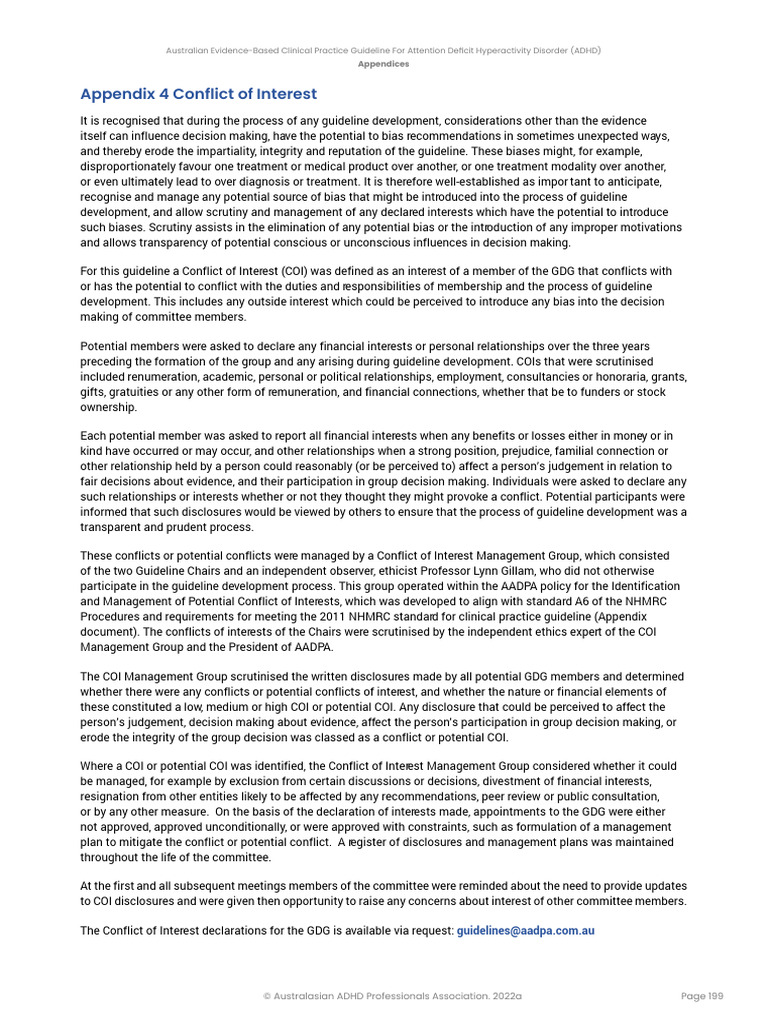 Australian Evidence-Based Clinical Practice Guideline For Attention Deficit Hyperactivity Disorder (ADHD)
Appendices

Appendix 4 Conflict of Interest

It is recognised that during the process of any guideline development, considerations other than the evidence itself can influence decision making, have the potential to bias recommendations in sometimes unexpected ways, and thereby erode the impartiality, integrity and reputation of the guideline. These biases might, for example, disproportionately favour one treatment or medical product over another, or one treatment modality over another, or even ultimately lead to over diagnosis or treatment. It is therefore well-established as important to anticipate, recognise and manage any potential source of bias that might be introduced into the process of guideline development, and allow scrutiny and management of any declared interests which have the potential to introduce such biases. Scrutiny assists in the elimination of any potential bias or the introduction of any improper motivations and allows transparency of potential conscious or unconscious influences in decision making.

For this guideline a Conflict of Interest (COI) was defined as an interest of a member of the GDG that conflicts with or has the potential to conflict with the duties and responsibilities of membership and the process of guideline development. This includes any outside interest which could be perceived to introduce any bias into the decision making of committee members.

Potential members were asked to declare any financial interests or personal relationships over the three years preceding the formation of the group and any arising during guideline development. COIs that were scrutinised included renumeration, academic, personal or political relationships, employment, consultancies or honoraria, grants, gifts, gratuities or any other form of remuneration, and financial connections, whether that be to funders or stock ownership.

Each potential member was asked to report all financial interests when any benefits or losses either in money or in kind have occurred or may occur, and other relationships when a strong position, prejudice, familial connection or other relationship held by a person could reasonably (or be perceived to) affect a person's judgement in relation to fair decisions about evidence, and their participation in group decision making. Individuals were asked to declare any such relationships or interests whether or not they thought they might provoke a conflict. Potential participants were informed that such disclosures would be viewed by others to ensure that the process of guideline development was a transparent and prudent process.

These conflicts or potential conflicts were managed by a Conflict of Interest Management Group, which consisted of the two Guideline Chairs and an independent observer, ethicist Professor Lynn Gillam, who did not otherwise participate in the guideline development process. This group operated within the AADPA policy for the Identification and Management of Potential Conflict of Interests, which was developed to align with standard A6 of the NHMRC Procedures and requirements for meeting the 2011 NHMRC standard for clinical practice guideline (Appendix document). The conflicts of interests of the Chairs were scrutinised by the independent ethics expert of the COI Management Group and the President of AADPA.

The COI Management Group scrutinised the written disclosures made by all potential GDG members and determined whether there were any conflicts or potential conflicts of interest, and whether the nature or financial elements of these constituted a low, medium or high COI or potential COI. Any disclosure that could be perceived to affect the person's judgement, decision making about evidence, affect the person's participation in group decision making, or erode the integrity of the group decision was classed as a conflict or potential COI.

Where a COI or potential COI was identified, the Conflict of Interest Management Group considered whether it could be managed, for example by exclusion from certain discussions or decisions, divestment of financial interests, resignation from other entities likely to be affected by any recommendations, peer review or public consultation, or by any other measure. On the basis of the declaration of interests made, appointments to the GDG were either not approved, approved unconditionally, or were approved with constraints, such as formulation of a management plan to mitigate the conflict or potential conflict. A register of disclosures and management plans was maintained throughout the life of the committee.

At the first and all subsequent meetings members of the committee were reminded about the need to provide updates to COI disclosures and were given then opportunity to raise any concerns about interest of other committee members.

The Conflict of Interest declarations for the GDG is available via request: guidelines@aadpa.com.au

© Australasian ADHD Professionals Association. 2022a
Page 199